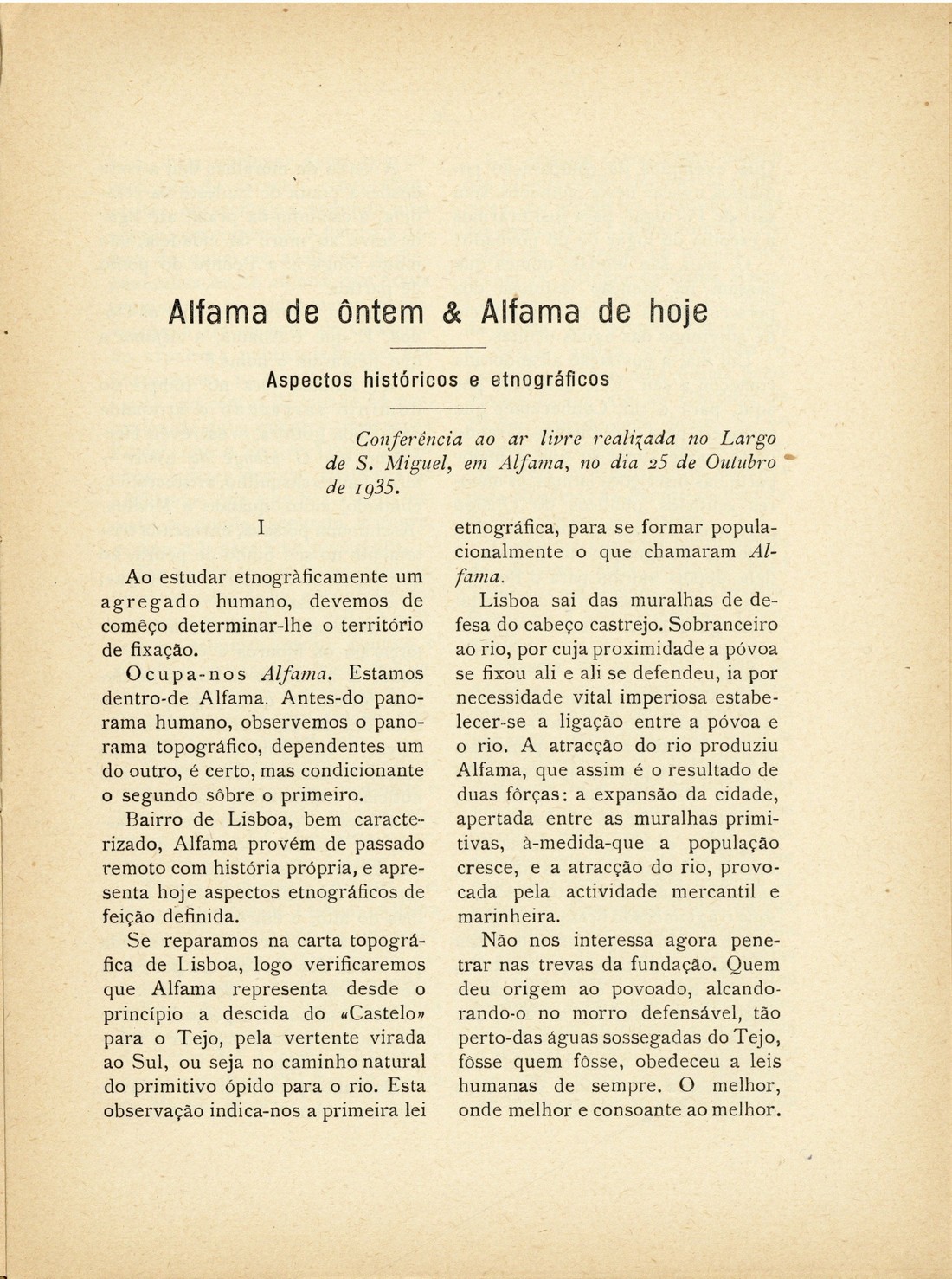 Alfama de ôntem & Alfama de hoje

Aspectos históricos e etnográficos

Conferência ao ar livre realizada no Largo de S. Miguel, em Alfama, no dia 25 de Outubro de 1935.

I

Ao estudar etnogràficamente um agregado humano, devemos de comêço determinar-lhe o território de fixação.

Ocupa-nos Alfama. Estamos dentro-de Alfama. Antes-do panorama humano, observemos o panorama topográfico, dependentes um do outro, é certo, mas condicionante o segundo sôbre o primeiro.

Bairro de Lisboa, bem caracterizado, Alfama provém de passado remoto com história própria, e apresenta hoje aspectos etnográficos de feição definida.

Se reparamos na carta topográfica de Lisboa, logo verificaremos que Alfama representa desde o princípio a descida do «Castelo» para o Tejo, pela vertente virada ao Sul, ou seja no caminho natural do primitivo ópido para o rio. Esta observação indica-nos a primeira lei etnográfica, para se formar populacionalmente o que chamaram Alfama.

Lisboa sai das muralhas de defesa do cabeço castrejo. Sobranceiro ao rio, por cuja proximidade a póvoa se fixou ali e ali se defendeu, ia por necessidade vital imperiosa estabelecer-se a ligação entre a póvoa e o rio. A atracção do rio produziu Alfama, que assim é o resultado de duas fôrças: a expansão da cidade, apertada entre as muralhas primitivas, à-medida-que a população cresce, e a atracção do rio, provocada pela actividade mercantil e marinheira.

Não nos interessa agora penetrar nas trevas da fundação. Quem deu origem ao povoado, alcandorando-o no morro defensável, tão perto-das águas sossegadas do Tejo, fôsse quem fôsse, obedeceu a leis humanas de sempre. O melhor, onde melhor e consoante ao melhor.